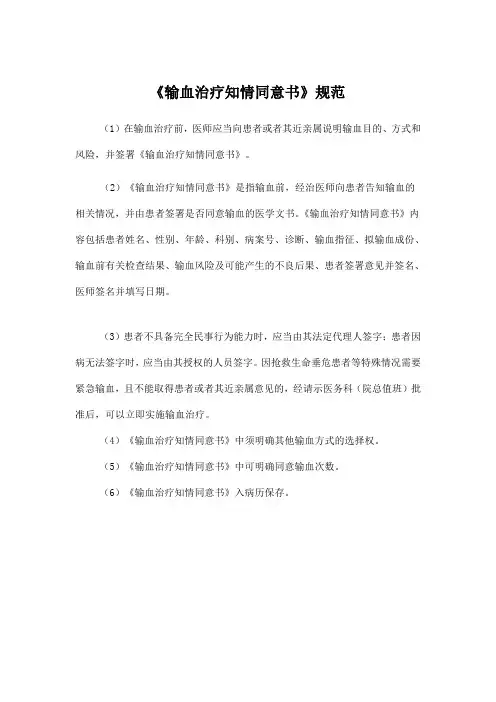 《输血治疗知情同意书》规范

（1）在输血治疗前，医师应当向患者或者其近亲属说明输血目的、方式和风险，并签署《输血治疗知情同意书》。

（2）《输血治疗知情同意书》是指输血前，经治医师向患者告知输血的相关情况，并由患者签署是否同意输血的医学文书。《输血治疗知情同意书》内容包括患者姓名、性别、年龄、科别、病案号、诊断、输血指征、拟输血成份、输血前有关检查结果、输血风险及可能产生的不良后果、患者签署意见并签名、医师签名并填写日期。

（3）患者不具备完全民事行为能力时，应当由其法定代理人签字；患者因病无法签字时，应当由其授权的人员签字。因抢救生命垂危患者等特殊情况需要紧急输血，且不能取得患者或者其近亲属意见的，经请示医务科（院总值班）批准后，可以立即实施输血治疗。

（4）《输血治疗知情同意书》中须明确其他输血方式的选择权。

（5）《输血治疗知情同意书》中可明确同意输血次数。

（6）《输血治疗知情同意书》入病历保存。